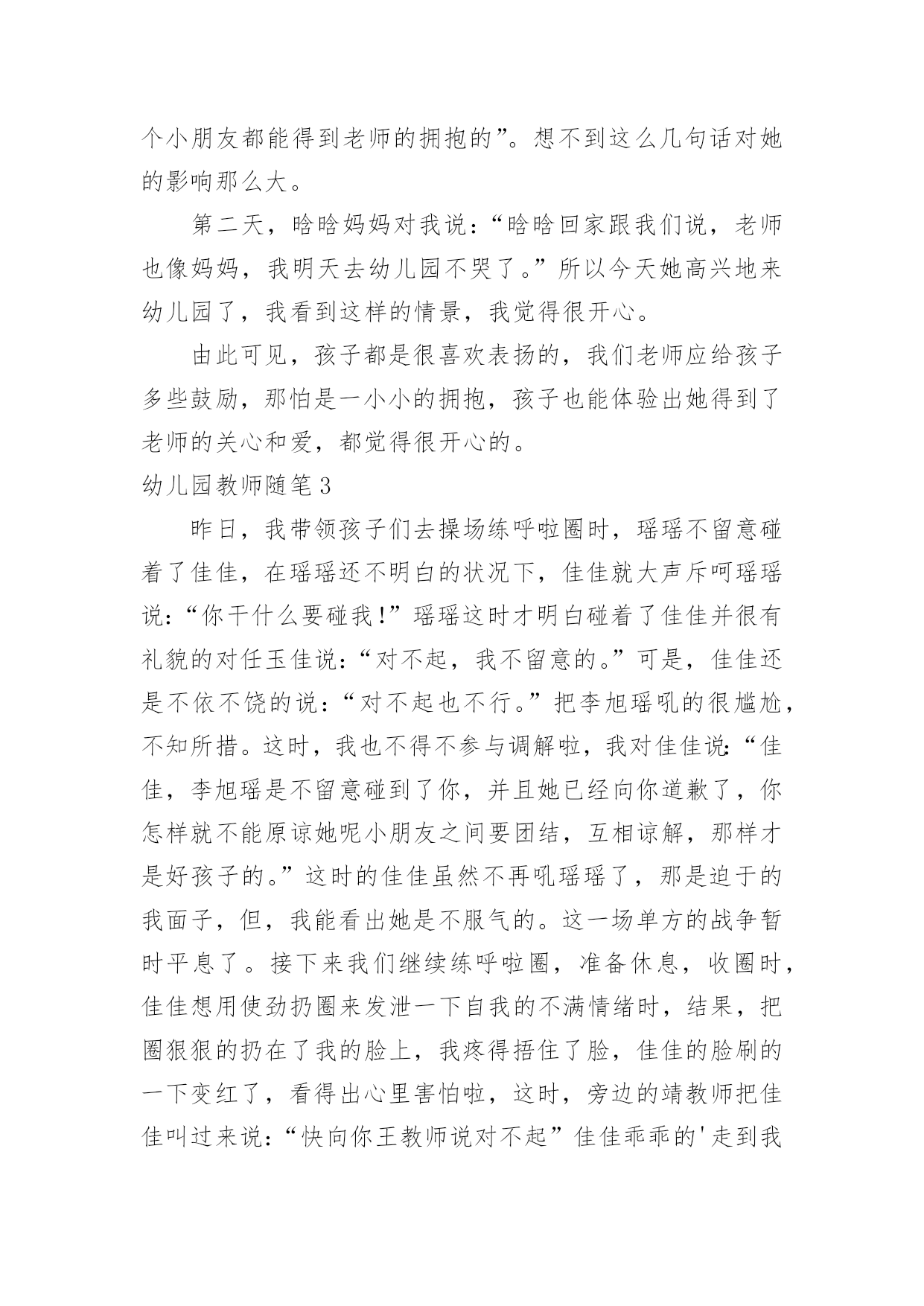 个小朋友都能得到老师的拥抱的”。想不到这么几句话对她的影响那么大。

第二天，晗晗妈妈对我说：“晗晗回家跟我们说，老师也像妈妈，我明天去幼儿园不哭了。”所以今天她高兴地来幼儿园了，我看到这样的情景，我觉得很开心。

由此可见，孩子都是很喜欢表扬的，我们老师应给孩子多些鼓励，那怕是一小小的拥抱，孩子也能体验出她得到了老师的关心和爱，都觉得很开心的。

幼儿园教师随笔3

昨日，我带领孩子们去操场练呼啦圈时，瑶瑶不留意碰着了佳佳，在瑶瑶还不明白的状况下，佳佳就大声斥呵瑶瑶说：“你干什么要碰我!”瑶瑶这时才明白碰着了佳佳并很有礼貌的对任玉佳说：“对不起，我不留意的。”可是，佳佳还是不依不饶的说：“对不起也不行。”把李旭瑶吼的很尴尬，不知所措。这时，我也不得不参与调解啦，我对佳佳说：“佳佳，李旭瑶是不留意碰到了你，并且她已经向你道歉了，你怎样就不能原谅她呢小朋友之间要团结，互相谅解，那样才是好孩子的。”这时的佳佳虽然不再吼瑶瑶了，那是迫于的我面子，但，我能看出她是不服气的。这一场单方的战争暂时平息了。接下来我们继续练呼啦圈，准备休息，收圈时，佳佳想用使劲扔圈来发泄一下自我的不满情绪时，结果，把圈狠狠的扔在了我的脸上，我疼得捂住了脸，佳佳的脸刷的一下变红了，看得出心里害怕啦，这时，旁边的靖教师把佳佳叫过来说：“快向你王教师说对不起”佳佳乖乖的'走到我